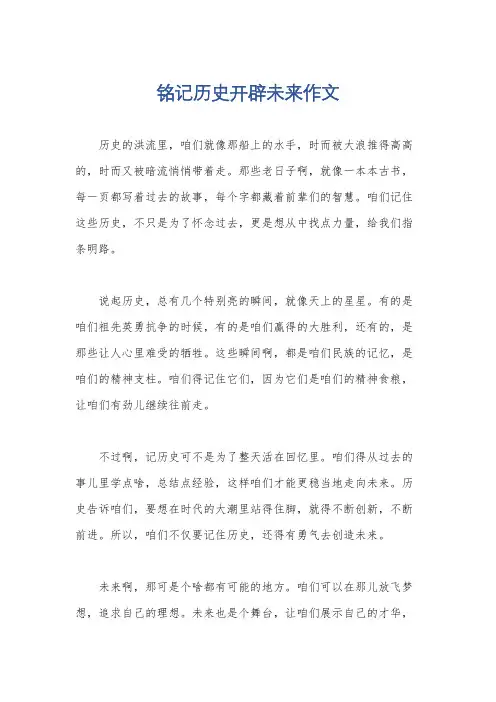 铭记历史开辟未来作文

历史的洪流里，咱们就像那船上的水手，时而被大浪推得高高的，时而又被暗流悄悄带着走。那些老日子啊，就像一本本古书，每一页都写着过去的故事，每个字都藏着前辈们的智慧。咱们记住这些历史，不只是为了怀念过去，更是想从中找点力量，给我们指条明路。

说起历史，总有几个特别亮的瞬间，就像天上的星星。有的是咱们祖先英勇抗争的时候，有的是咱们赢得的大胜利，还有的，是那些让人心里难受的牺牲。这些瞬间啊，都是咱们民族的记忆，是咱们的精神支柱。咱们得记住它们，因为它们是咱们的精神食粮，让咱们有劲儿继续往前走。

不过啊，记历史可不是为了整天活在回忆里。咱们得从过去的事儿里学点啥，总结点经验，这样咱们才能更稳当地走向未来。历史告诉咱们，要想在时代的大潮里站得住脚，就得不断创新，不断前进。所以，咱们不仅要记住历史，还得有勇气去创造未来。

未来啊，那可是个啥都有可能的地方。咱们可以在那儿放飞梦想，追求自己的理想。未来也是个舞台，让咱们展示自己的才华，